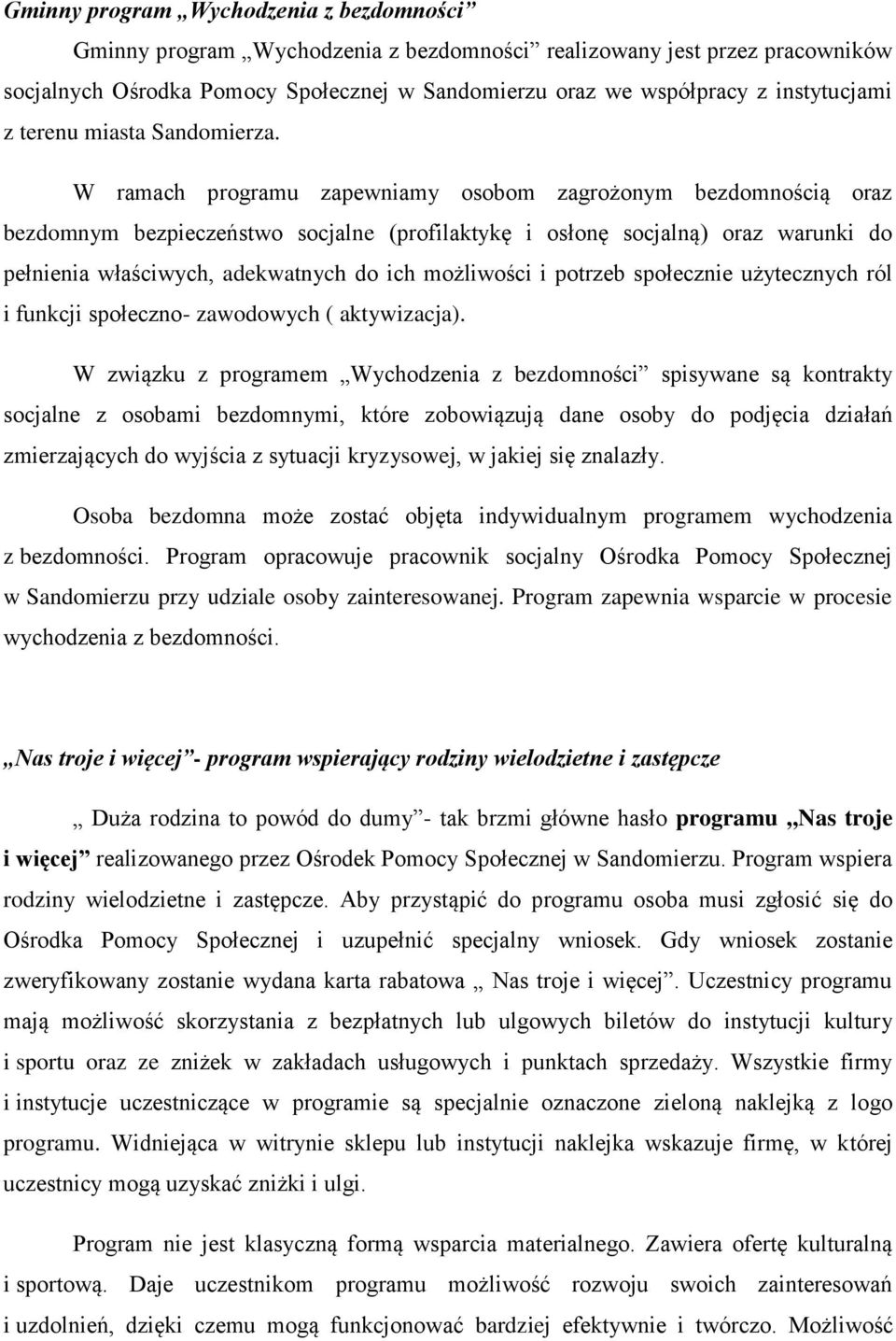 Gminny program „Wychodzenia z bezdomności”

Gminny program „Wychodzenia z bezdomności” realizowany jest przez pracowników socjalnych Ośrodka Pomocy Społecznej w Sandomierzu oraz we współpracy z instytucjami z terenu miasta Sandomierza.

W ramach programu zapewniamy osobom zagrożonym bezdomnością oraz bezdomnym bezpieczeństwo socjalne (profilaktykę i osłonę socjalną) oraz warunki do pełnienia właściwych, adekwatnych do ich możliwości i potrzeb społecznie użytecznych ról i funkcji społeczno- zawodowych ( aktywizacja).

W związku z programem „Wychodzenia z bezdomności” spisywane są kontrakty socjalne z osobami bezdomnymi, które zobowiązują dane osoby do podjęcia działań zmierzających do wyjścia z sytuacji kryzysowej, w jakiej się znalazły.

Osoba bezdomna może zostać objęta indywidualnym programem wychodzenia z bezdomności. Program opracowuje pracownik socjalny Ośrodka Pomocy Społecznej w Sandomierzu przy udziale osoby zainteresowanej. Program zapewnia wsparcie w procesie wychodzenia z bezdomności.

„Nas troje i więcej”- program wspierający rodziny wielodzietne i zastępcze

„ Duża rodzina to powód do dumy”- tak brzmi główne hasło programu „Nas troje i więcej” realizowanego przez Ośrodek Pomocy Społecznej w Sandomierzu. Program wspiera rodziny wielodzietne i zastępcze. Aby przystąpić do programu osoba musi zgłosić się do Ośrodka Pomocy Społecznej i uzupełnić specjalny wniosek. Gdy wniosek zostanie zweryfikowany zostanie wydana karta rabatowa „ Nas troje i więcej”. Uczestnicy programu mają możliwość skorzystania z bezpłatnych lub ulgowych biletów do instytucji kultury i sportu oraz ze zniżek w zakładach usługowych i punktach sprzedaży. Wszystkie firmy i instytucje uczestniczące w programie są specjalnie oznaczone zieloną naklejką z logo programu. Widniejąca w witrynie sklepu lub instytucji naklejka wskazuje firmę, w której uczestnicy mogą uzyskać zniżki i ulgi.

Program nie jest klasyczną formą wsparcia materialnego. Zawiera ofertę kulturalną i sportową. Daje uczestnikom programu możliwość rozwoju swoich zainteresowań i uzdolnień, dzięki czemu mogą funkcjonować bardziej efektywnie i twórczo. Możliwość